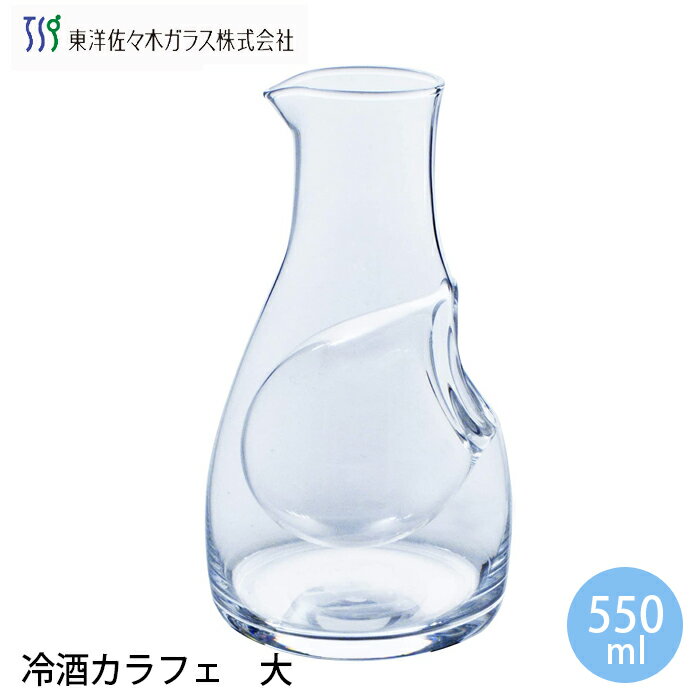 東洋佐々木ガラス株式会社

冷酒カラフェ　大

550 ml